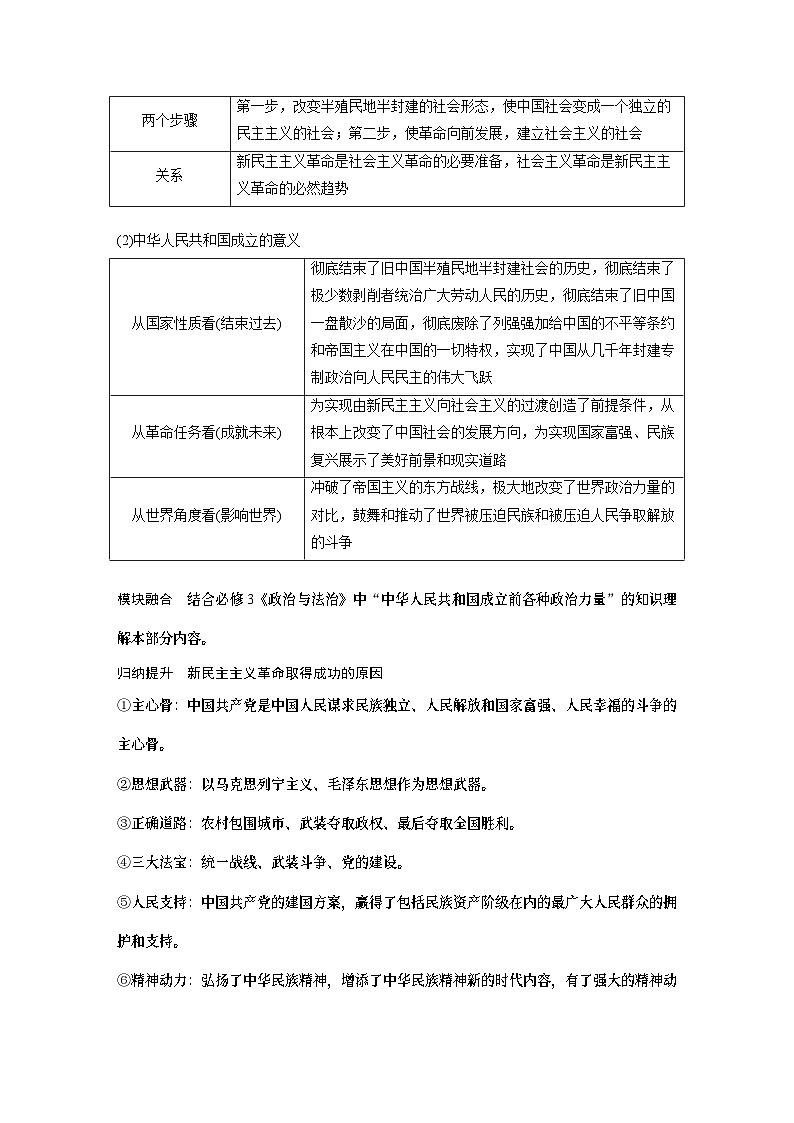 | 两个步骤 | 第一步，改变半殖民地半封建的社会形态，使中国社会变成一个独立的民主主义的社会；第二步，使革命向前发展，建立社会主义的社会 |
|---|---|
| 关系 | 新民主主义革命是社会主义革命的必要准备，社会主义革命是新民主主义革命的必然趋势 |

(2)中华人民共和国成立的意义

| 从国家性质看(结束过去) | 彻底结束了旧中国半殖民地半封建社会的历史，彻底结束了极少数剥削者统治广大劳动人民的历史，彻底结束了旧中国一盘散沙的局面，彻底废除了列强强加给中国的不平等条约和帝国主义在中国的一切特权，实现了中国从几千年封建专制政治向人民民主的伟大飞跃 |
|---|---|
| 从革命任务看(成就未来) | 为实现由新民主主义向社会主义的过渡创造了前提条件，从根本上改变了中国社会的发展方向，为实现国家富强、民族复兴展示了美好前景和现实道路 |
| 从世界角度看(影响世界) | 冲破了帝国主义的东方战线，极大地改变了世界政治力量的对比，鼓舞和推动了世界被压迫民族和被压迫人民争取解放的斗争 |

模块融合　结合必修3《政治与法治》中“中华人民共和国成立前各种政治力量”的知识理解本部分内容。

归纳提升　新民主主义革命取得成功的原因

①主心骨：中国共产党是中国人民谋求民族独立、人民解放和国家富强、人民幸福的斗争的主心骨。

②思想武器：以马克思列宁主义、毛泽东思想作为思想武器。

③正确道路：农村包围城市、武装夺取政权、最后夺取全国胜利。

④三大法宝：统一战线、武装斗争、党的建设。

⑤人民支持：中国共产党的建国方案，赢得了包括民族资产阶级在内的最广大人民群众的拥护和支持。

⑥精神动力：弘扬了中华民族精神，增添了中华民族精神新的时代内容，有了强大的精神动